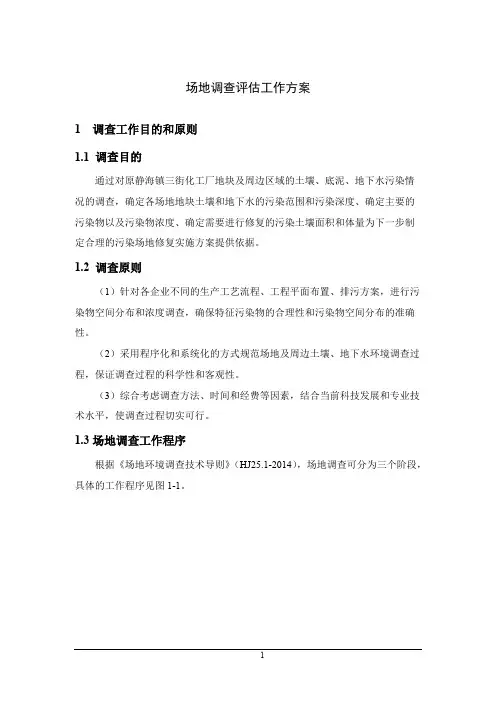 场地调查评估工作方案

1 调查工作目的和原则

1.1 调查目的

通过对原静海镇三街化工厂地块及周边区域的土壤、底泥、地下水污染情况的调查，确定各场地地块土壤和地下水的污染范围和污染深度、确定主要的污染物以及污染物浓度、确定需要进行修复的污染土壤面积和体量为下一步制定合理的污染场地修复实施方案提供依据。

1.2 调查原则

（1）针对各企业不同的生产工艺流程、工程平面布置、排污方案，进行污染物空间分布和浓度调查，确保特征污染物的合理性和污染物空间分布的准确性。

（2）采用程序化和系统化的方式规范场地及周边土壤、地下水环境调查过程，保证调查过程的科学性和客观性。

（3）综合考虑调查方法、时间和经费等因素，结合当前科技发展和专业技术水平，使调查过程切实可行。

1.3 场地调查工作程序

根据《场地环境调查技术导则》（HJ25.1-2014），场地调查可分为三个阶段，具体的工作程序见图 1-1。

1